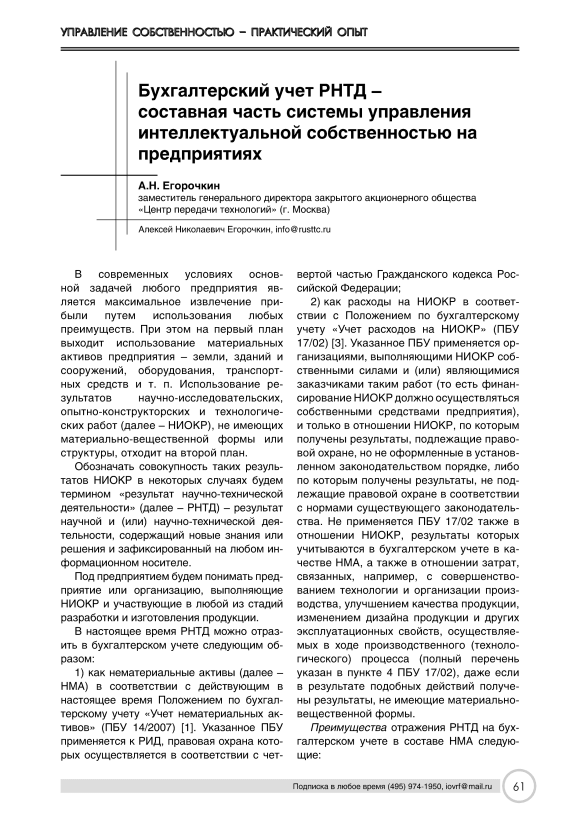 УПРАВЛЕНИЕ СОБСТВЕННОСТЬЮ – ПРАКТИЧЕСКИЙ ОПЫТ

Бухгалтерский учет РНТД – составная часть системы управления интеллектуальной собственностью на предприятиях

А.Н. Егорочкин
заместитель генерального директора закрытого акционерного общества «Центр передачи технологий» (г. Москва)

Алексей Николаевич Егорочкин, info@rusttc.ru

В современных условиях основной задачей любого предприятия является максимальное извлечение прибыли путем использования любых преимуществ. При этом на первый план выходит использование материальных активов предприятия – земли, зданий и сооружений, оборудования, транспортных средств и т. п. Использование результатов научно-исследовательских, опытно-конструкторских и технологических работ (далее – НИОКР), не имеющих материально-вещественной формы или структуры, отходит на второй план.

Обозначать совокупность таких результатов НИОКР в некоторых случаях будем термином «результат научно-технической деятельности» (далее – РНТД) – результат научной и (или) научно-технической деятельности, содержащий новые знания или решения и зафиксированный на любом информационном носителе.

Под предприятием будем понимать предприятие или организацию, выполняющие НИОКР и участвующие в любой из стадий разработки и изготовления продукции.

В настоящее время РНТД можно отразить в бухгалтерском учете следующим образом:

1) как нематериальные активы (далее – НМА) в соответствии с действующим в настоящее время Положением по бухгалтерскому учету «Учет нематериальных активов» (ПБУ 14/2007) [1]. Указанное ПБУ применяется к РИД, правовая охрана которых осуществляется в соответствии с четвертой частью Гражданского кодекса Российской Федерации;

2) как расходы на НИОКР в соответствии с Положением по бухгалтерскому учету «Учет расходов на НИОКР» (ПБУ 17/02) [3]. Указанное ПБУ применяется организациями, выполняющими НИОКР собственными силами и (или) являющимися заказчиками таким работ (то есть финансирование НИОКР должно осуществляться собственными средствами предприятия), и только в отношении НИОКР, по которым получены результаты, подлежащие правовой охране, но не оформленные в установленном законодательством порядке, либо по которым получены результаты, не подлежащие правовой охране в соответствии с нормами существующего законодательства. Не применяется ПБУ 17/02 также в отношении НИОКР, результаты которых учитываются в бухгалтерском учете в качестве НМА, а также в отношении затрат, связанных, например, с совершенствованием технологии и организации производства, улучшением качества продукции, изменением дизайна продукции и других эксплуатационных свойств, осуществляемых в ходе производственного (технологического) процесса (полный перечень указан в пункте 4 ПБУ 17/02), даже если в результате подобных действий получены результаты, не имеющие материально-вещественной формы.

Преимущества отражения РНТД на бухгалтерском учете в составе НМА следующие:

Подписка в любое время (495) 974-1950, iovrf@mail.ru 61